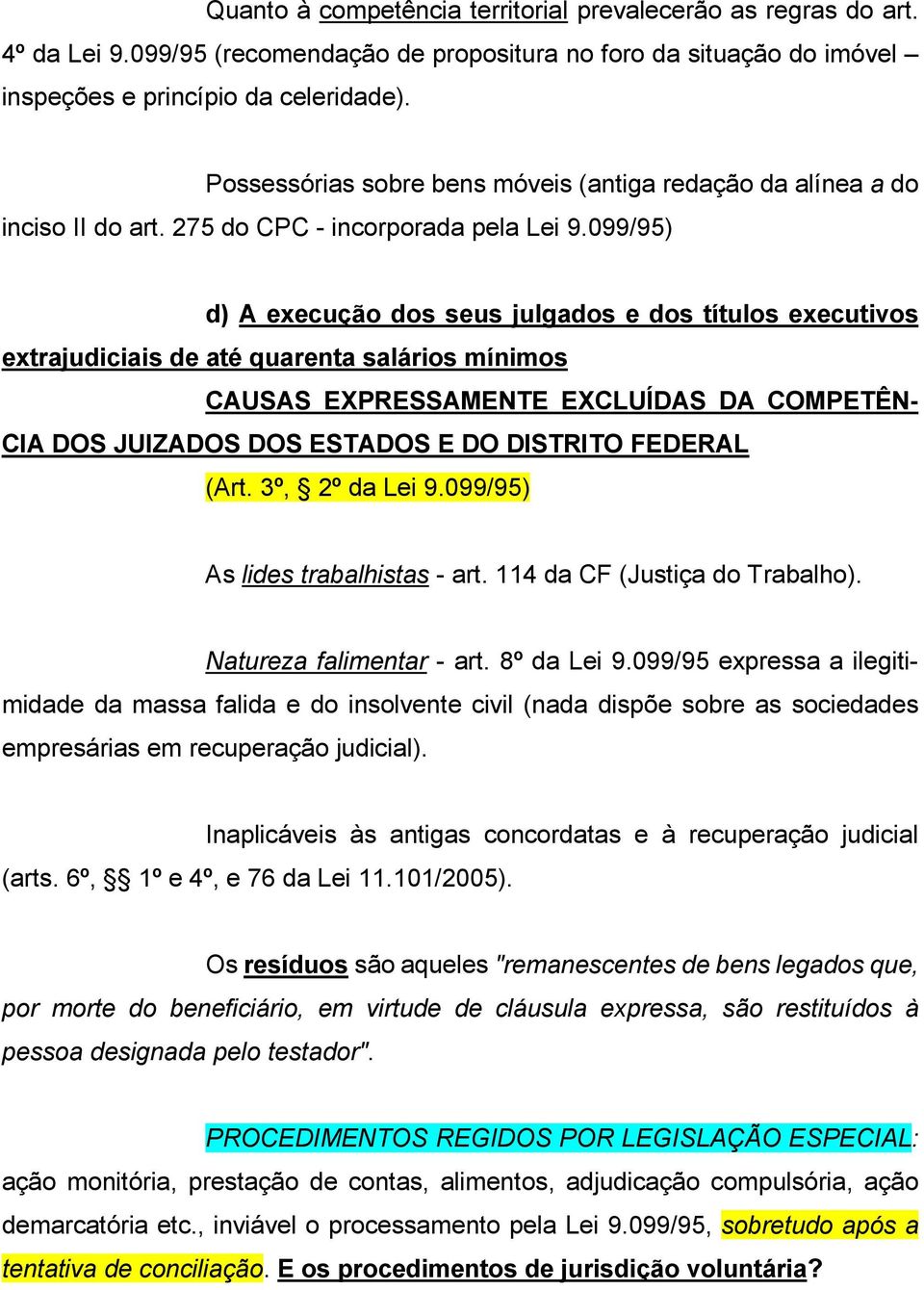 Quanto à competência territorial prevalecerão as regras do art. 4º da Lei 9.099/95 (recomendação de propositura no foro da situação do imóvel – inspeções e princípio da celeridade).

Possessórias sobre bens móveis (antiga redação da alínea a do inciso II do art. 275 do CPC - incorporada pela Lei 9.099/95)

d) A execução dos seus julgados e dos títulos executivos extrajudiciais de até quarenta salários mínimos

CAUSAS EXPRESSAMENTE EXCLUÍDAS DA COMPETÊNCIA DOS JUIZADOS DOS ESTADOS E DO DISTRITO FEDERAL

(Art. 3º, § 2º da Lei 9.099/95)

As lides trabalhistas - art. 114 da CF (Justiça do Trabalho).

Natureza falimentar - art. 8º da Lei 9.099/95 expressa a ilegitimidade da massa falida e do insolvente civil (nada dispõe sobre as sociedades empresárias em recuperação judicial).

Inaplicáveis às antigas concordatas e à recuperação judicial (arts. 6º, §§ 1º e 4º, e 76 da Lei 11.101/2005).

Os resíduos são aqueles "remanescentes de bens legados que, por morte do beneficiário, em virtude de cláusula expressa, são restituídos à pessoa designada pelo testador".

PROCEDIMENTOS REGIDOS POR LEGISLAÇÃO ESPECIAL: ação monitória, prestação de contas, alimentos, adjudicação compulsória, ação demarcatória etc., inviável o processamento pela Lei 9.099/95, sobretudo após a tentativa de conciliação. E os procedimentos de jurisdição voluntária?